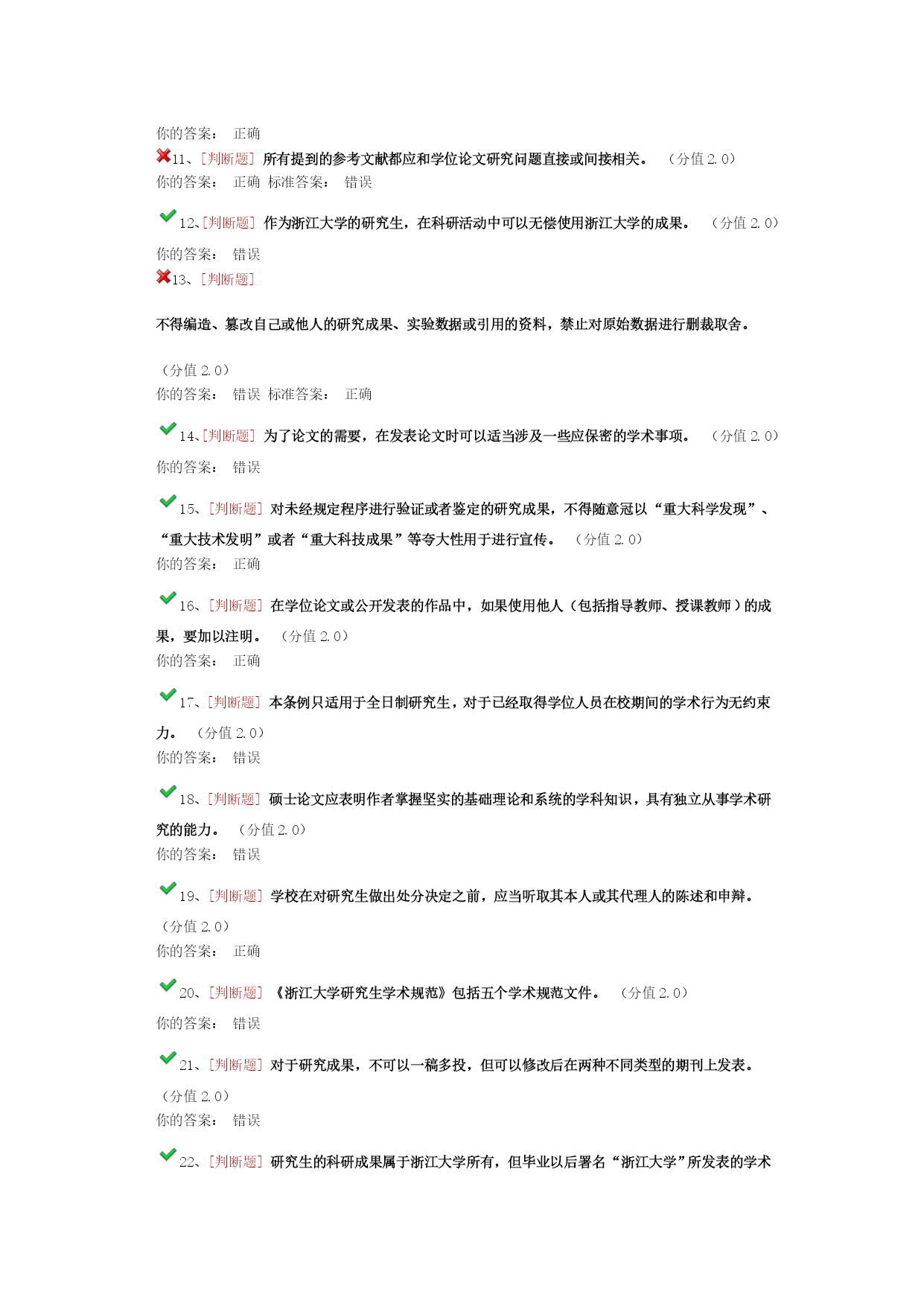 你的答案： 正确

11、[判断题] 所有提到的参考文献都应和学位论文研究问题直接或间接相关。 （分值 2.0）
你的答案： 正确 标准答案： 错误

12、[判断题] 作为浙江大学的研究生，在科研活动中可以无偿使用浙江大学的成果。 （分值 2.0）
你的答案： 错误

13、[判断题]

不得编造、篡改自己或他人的研究成果、实验数据或引用的资料，禁止对原始数据进行删裁取舍。

（分值 2.0）
你的答案： 错误 标准答案： 正确

14、[判断题] 为了论文的需要，在发表论文时可以适当涉及一些应保密的学术事项。 （分值 2.0）
你的答案： 错误

15、[判断题] 对未经规定程序进行验证或者鉴定的研究成果，不得随意冠以“重大科学发现”、“重大技术发明”或者“重大科技成果”等夸大性用于进行宣传。 （分值 2.0）
你的答案： 正确

16、[判断题] 在学位论文或公开发表的作品中，如果使用他人（包括指导教师、授课教师）的成果，要加以注明。 （分值 2.0）
你的答案： 正确

17、[判断题] 本条例只适用于全日制研究生，对于已经取得学位人员在校期间的学术行为无约束力。 （分值 2.0）
你的答案： 错误

18、[判断题] 硕士论文应表明作者掌握坚实的基础理论和系统的学科知识，具有独立从事学术研究的能力。 （分值 2.0）
你的答案： 错误

19、[判断题] 学校在对研究生做出处分决定之前，应当听取其本人或其代理人的陈述和申辩。 （分值 2.0）
你的答案： 正确

20、[判断题] 《浙江大学研究生学术规范》包括五个学术规范文件。 （分值 2.0）
你的答案： 错误

21、[判断题] 对于研究成果，不可以一稿多投，但可以修改后在两种不同类型的期刊上发表。 （分值 2.0）
你的答案： 错误

22、[判断题] 研究生的科研成果属于浙江大学所有，但毕业以后署名“浙江大学”所发表的学术